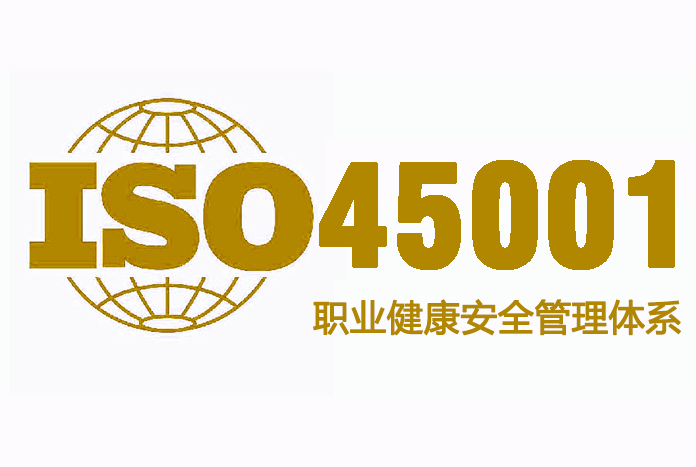 ISO 45001
职业健康安全管理体系